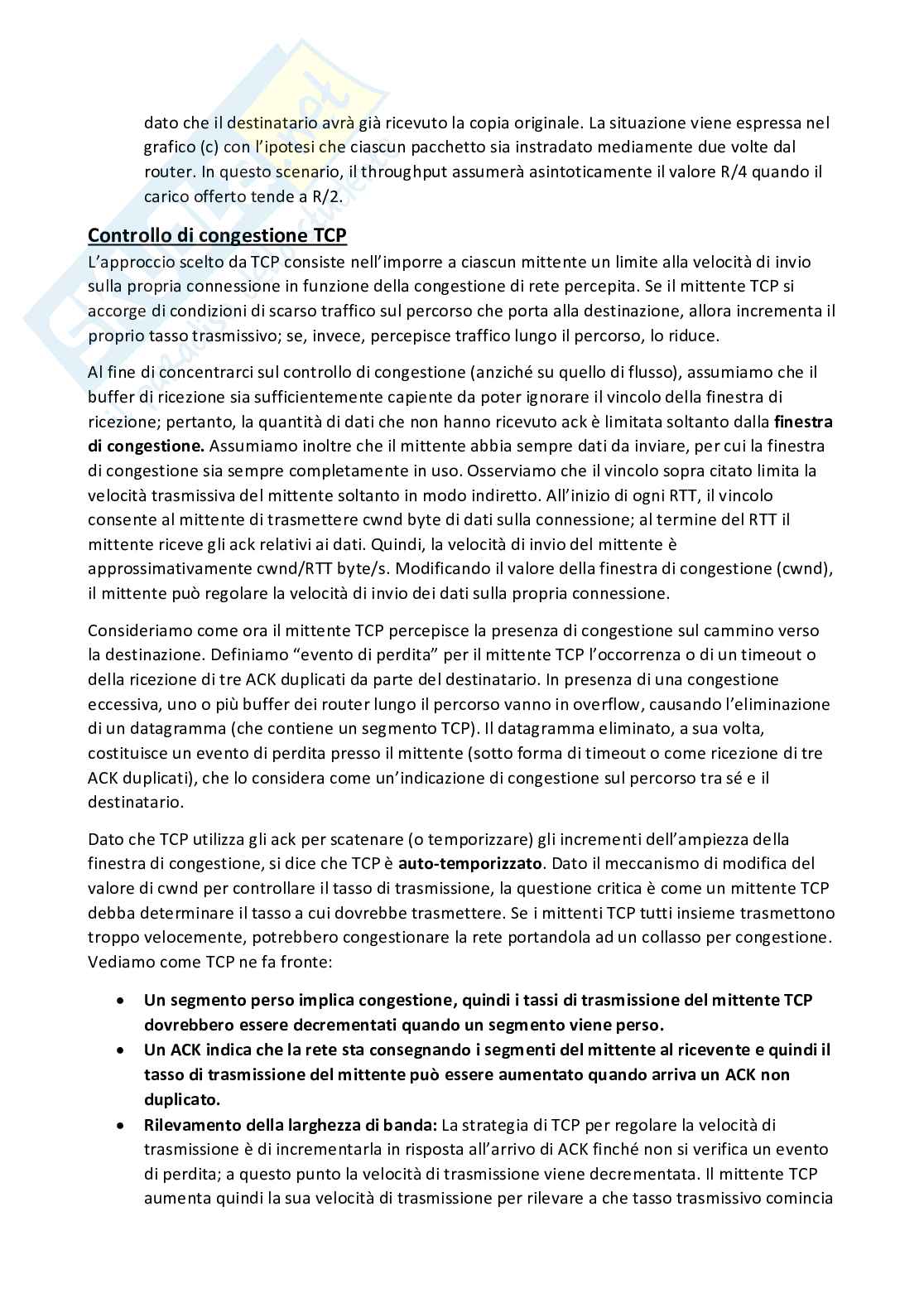 dato che il destinatario avrà già ricevuto la copia originale. La situazione viene espressa nel grafico (c) con l'ipotesi che ciascun pacchetto sia instradato mediamente due volte dal router. In questo scenario, il throughput assumerà asintoticamente il valore R/4 quando il carico offerto tende a R/2.

Controllo di congestione TCP
L'approccio scelto da TCP consiste nell'imporre a ciascun mittente un limite alla velocità di invio sulla propria connessione in funzione della congestione di rete percepita. Se il mittente TCP si accorge di condizioni di scarso traffico sul percorso che porta alla destinazione, allora incrementa il proprio tasso trasmissivo; se, invece, percepisce traffico lungo il percorso, lo riduce.

Al fine di concentrarci sul controllo di congestione (anziché su quello di flusso), assumiamo che il buffer di ricezione sia sufficientemente capiente da poter ignorare il vincolo della finestra di ricezione; pertanto, la quantità di dati che non hanno ricevuto ack è limitata soltanto dalla finestra di congestione. Assumiamo inoltre che il mittente abbia sempre dati da inviare, per cui la finestra di congestione sia sempre completamente in uso. Osserviamo che il vincolo sopra citato limita la velocità trasmissiva del mittente soltanto in modo indiretto. All'inizio di ogni RTT, il vincolo consente al mittente di trasmettere cwnd byte di dati sulla connessione; al termine del RTT il mittente riceve gli ack relativi ai dati. Quindi, la velocità di invio del mittente è approssimativamente cwnd/RTT byte/s. Modificando il valore della finestra di congestione (cwnd), il mittente può regolare la velocità di invio dei dati sulla propria connessione.

Consideriamo come ora il mittente TCP percepisce la presenza di congestione sul cammino verso la destinazione. Definiamo "evento di perdita" per il mittente TCP l'occorrenza o di un timeout o della ricezione di tre ACK duplicati da parte del destinatario. In presenza di una congestione eccessiva, uno o più buffer dei router lungo il percorso vanno in overflow, causando l'eliminazione di un datagramma (che contiene un segmento TCP). Il datagramma eliminato, a sua volta, costituisce un evento di perdita presso il mittente (sotto forma di timeout o come ricezione di tre ACK duplicati), che lo considera come un'indicazione di congestione sul percorso tra sé e il destinatario.

Dato che TCP utilizza gli ack per scatenare (o temporizzare) gli incrementi dell'ampiezza della finestra di congestione, si dice che TCP è auto-temporizzato. Dato il meccanismo di modifica del valore di cwnd per controllare il tasso di trasmissione, la questione critica è come un mittente TCP debba determinare il tasso a cui dovrebbe trasmettere. Se i mittenti TCP tutti insieme trasmettono troppo velocemente, potrebbero congestionare la rete portandola ad un collasso per congestione. Vediamo come TCP ne fa fronte:

• Un segmento perso implica congestione, quindi i tassi di trasmissione del mittente TCP dovrebbero essere decrementati quando un segmento viene perso.
• Un ACK indica che la rete sta consegnando i segmenti del mittente al ricevente e quindi il tasso di trasmissione del mittente può essere aumentato quando arriva un ACK non duplicato.
• Rilevamento della larghezza di banda: La strategia di TCP per regolare la velocità di trasmissione è di incrementarla in risposta all'arrivo di ACK finché non si verifica un evento di perdita; a questo punto la velocità di trasmissione viene decrementata. Il mittente TCP aumenta quindi la sua velocità di trasmissione per rilevare a che tasso trasmissivo comincia